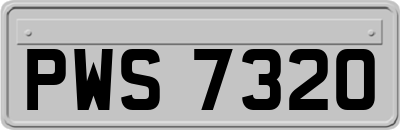 PWS 7320